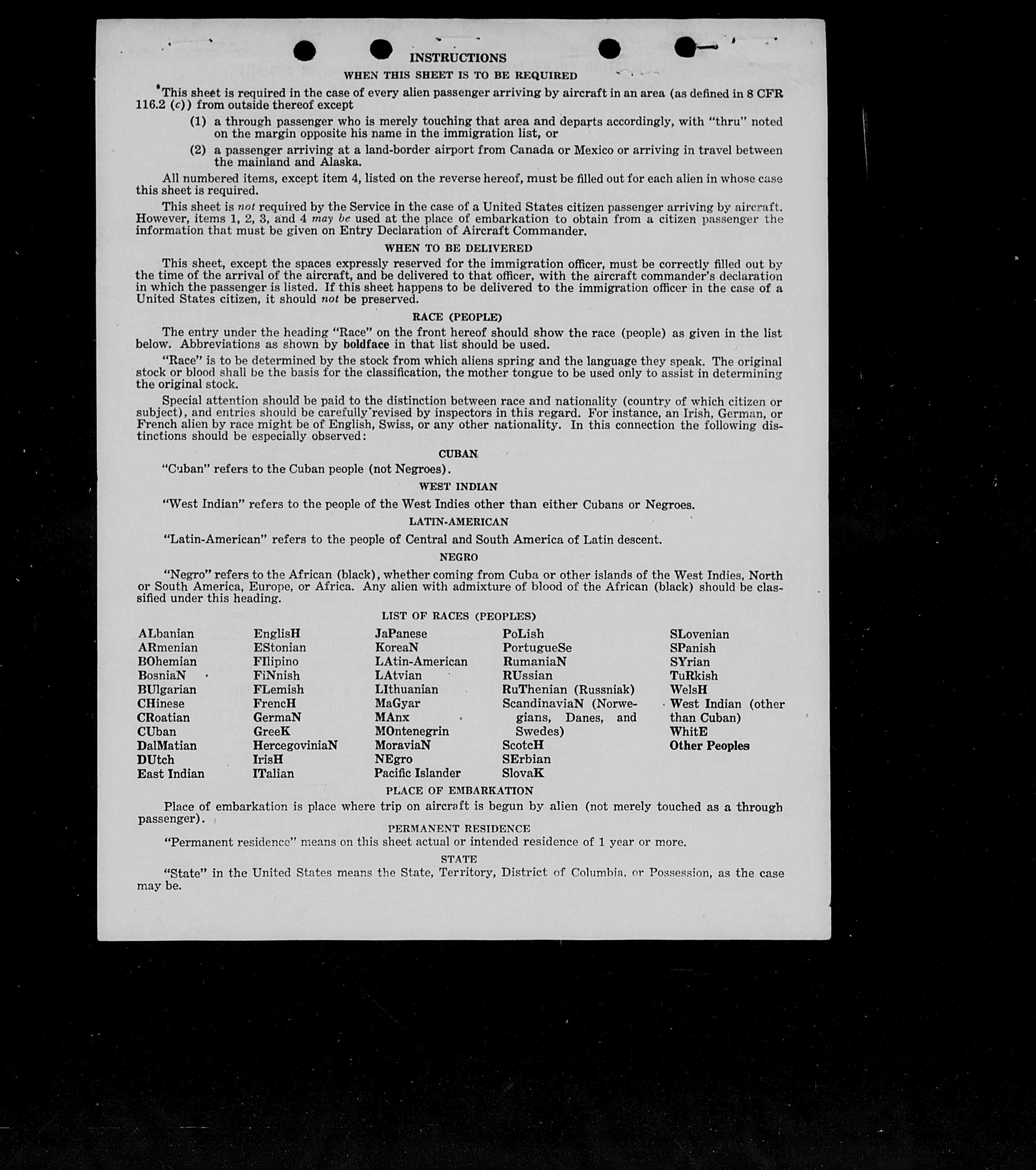 INSTRUCTIONS

WHEN THIS SHEET IS TO BE REQUIRED

This sheet is required in the case of every alien passenger arriving by aircraft in an area (as defined in 8 CFR 116.2 (c)) from outside thereof except

(1) a through passenger who is merely touching that area and departs accordingly, with "thru" noted on the margin opposite his name in the immigration list, or

(2) a passenger arriving at a land-border airport from Canada or Mexico or arriving in travel between the mainland and Alaska.

All numbered items, except item 4, listed on the reverse hereof, must be filled out for each alien in whose case this sheet is required.

This sheet is not required by the Service in the case of a United States citizen passenger arriving by aircraft. However, items 1, 2, 3, and 4 may be used at the place of embarkation to obtain from a citizen passenger the information that must be given on Entry Declaration of Aircraft Commander.

WHEN TO BE DELIVERED

This sheet, except the spaces expressly reserved for the immigration officer, must be correctly filled out by the time of the arrival of the aircraft, and be delivered to that officer, with the aircraft commander's declaration in which the passenger is listed. If this sheet happens to be delivered to the immigration officer in the case of a United States citizen, it should not be preserved.

RACE (PEOPLE)

The entry under the heading "Race" on the front hereof should show the race (people) as given in the list below. Abbreviations as shown by boldface in that list should be used.

"Race" is to be determined by the stock from which aliens spring and the language they speak. The original stock or blood shall be the basis for the classification, the mother tongue to be used only to assist in determining the original stock.

Special attention should be paid to the distinction between race and nationality (country of which citizen or subject), and entries should be carefully revised by inspectors in this regard. For instance, an Irish, German, or French alien by race might be of English, Swiss, or any other nationality. In this connection the following distinctions should be especially observed:

CUBAN

"Cuban" refers to the Cuban people (not Negroes).

WEST INDIAN

"West Indian" refers to the people of the West Indies other than either Cubans or Negroes.

LATIN-AMERICAN

"Latin-American" refers to the people of Central and South America of Latin descent.

NEGRO

"Negro" refers to the African (black), whether coming from Cuba or other islands of the West Indies, North or South America, Europe, or Africa. Any alien with admixture of blood of the African (black) should be classified under this heading.

LIST OF RACES (PEOPLES)

ALbanian
ARmenian
BOhemian
BosniaN
BUlgarian
CHinese
CRoatian
CUban
DalMatian
DUtch
East Indian

EnglisH
EStonian
FIlipino
FiNnish
FLemish
FrencH
GermaN
GreeK
HercegoviniaN
IrisH
ITalian

JaPanese
KoreaN
LAtin-American
LAtvian
LIthuanian
MaGyar
MAnx
MOntenegrin
MoraviaN
NEgro
Pacific Islander

PoLish
PortugueSe
RumaniaN
RUssian
RuThenian (Russniak)
ScandinaviaN (Norwegians, Danes, and Swedes)
ScotcH
SErbian
SlovaK

SLovenian
SPanish
SYrian
TuRkish
WelsH
West Indian (other than Cuban)
WhitE
Other Peoples

PLACE OF EMBARKATION

Place of embarkation is place where trip on aircraft is begun by alien (not merely touched as a through passenger).

PERMANENT RESIDENCE

"Permanent residence" means on this sheet actual or intended residence of 1 year or more.

STATE

"State" in the United States means the State, Territory, District of Columbia, or Possession, as the case may be.